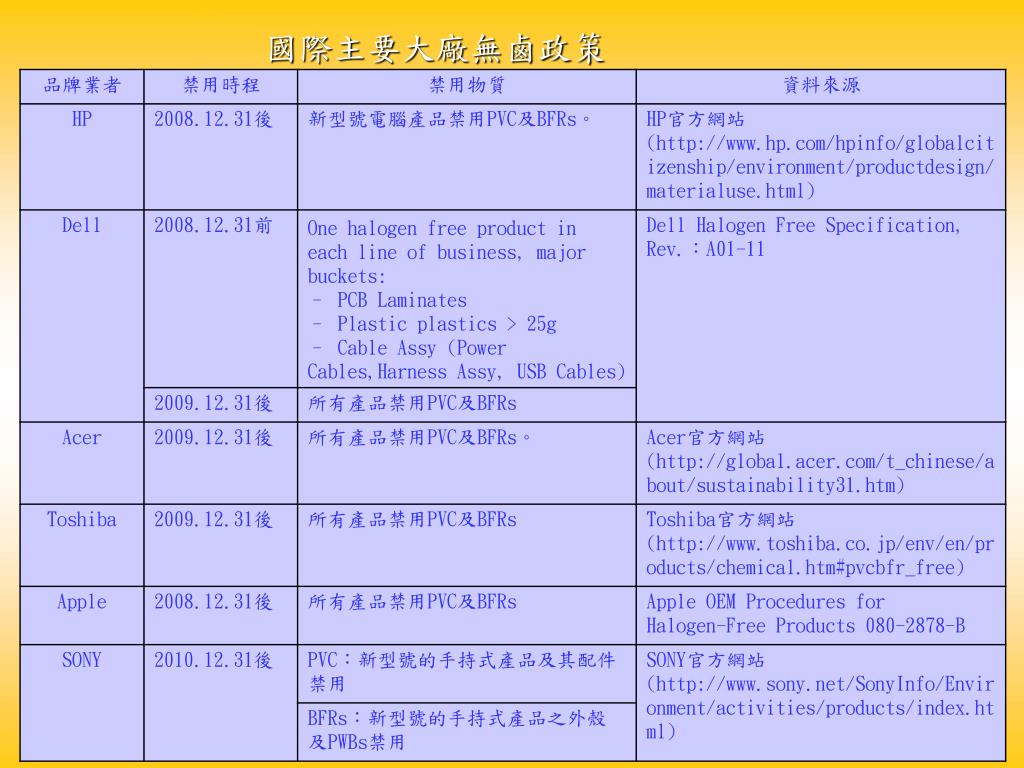 國際主要大廠無鹵政策

| 品牌業者 | 禁用時程 | 禁用物質 | 資料來源 |
|---|---|---|---|
| HP | 2008.12.31後 | 新型號電腦產品禁用PVC及BFRs。 | HP官方網站 (http://www.hp.com/hpinfo/globalcitizenship/environment/productdesign/materialuse.html) |
| Dell | 2008.12.31前 | One halogen free product in each line of business, major buckets: - PCB Laminates - Plastic plastics > 25g - Cable Assy (Power Cables,Harness Assy, USB Cables) | Dell Halogen Free Specification, Rev.:A01-11 |
| | 2009.12.31後 | 所有產品禁用PVC及BFRs | |
| Acer | 2009.12.31後 | 所有產品禁用PVC及BFRs。 | Acer官方網站 (http://global.acer.com/t_chinese/about/sustainability31.htm) |
| Toshiba | 2009.12.31後 | 所有產品禁用PVC及BFRs | Toshiba官方網站 (http://www.toshiba.co.jp/env/en/products/chemical.htm#pvcbfr_free) |
| Apple | 2008.12.31後 | 所有產品禁用PVC及BFRs | Apple OEM Procedures for Halogen-Free Products 080-2878-B |
| SONY | 2010.12.31後 | PVC:新型號的手持式產品及其配件禁用 | SONY官方網站 (http://www.sony.net/SonyInfo/Environment/activities/products/index.html) |
| | | BFRs:新型號的手持式產品之外殼及PWBs禁用 | |